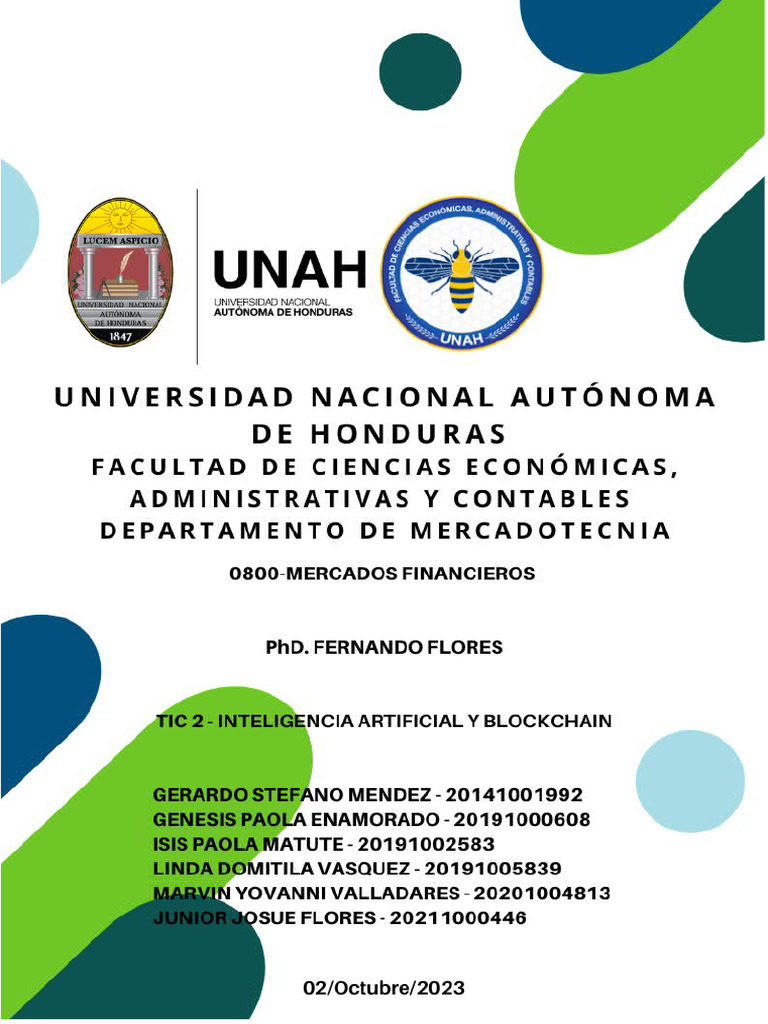 LUCEM ASPICIO
UNIVERSIDAD NACIONAL AUTÓNOMA DE HONDURAS
1847

UNAH
UNIVERSIDAD NACIONAL
AUTÓNOMA DE HONDURAS

FACULTAD DE CIENCIAS ECONÓMICAS, ADMINISTRATIVAS Y CONTABLES
UNAH

UNIVERSIDAD NACIONAL AUTÓNOMA DE HONDURAS
FACULTAD DE CIENCIAS ECONÓMICAS, ADMINISTRATIVAS Y CONTABLES
DEPARTAMENTO DE MERCADOTECNIA

0800-MERCADOS FINANCIEROS

PhD. FERNANDO FLORES

TIC 2 - INTELIGENCIA ARTIFICIAL Y BLOCKCHAIN

GERARDO STEFANO MENDEZ - 20141001992
GENESIS PAOLA ENAMORADO - 20191000608
ISIS PAOLA MATUTE - 20191002583
LINDA DOMITILA VASQUEZ - 20191005839
MARVIN YOVANNI VALLADARES - 20201004813
JUNIOR JOSUE FLORES - 20211000446

02/Octubre/2023